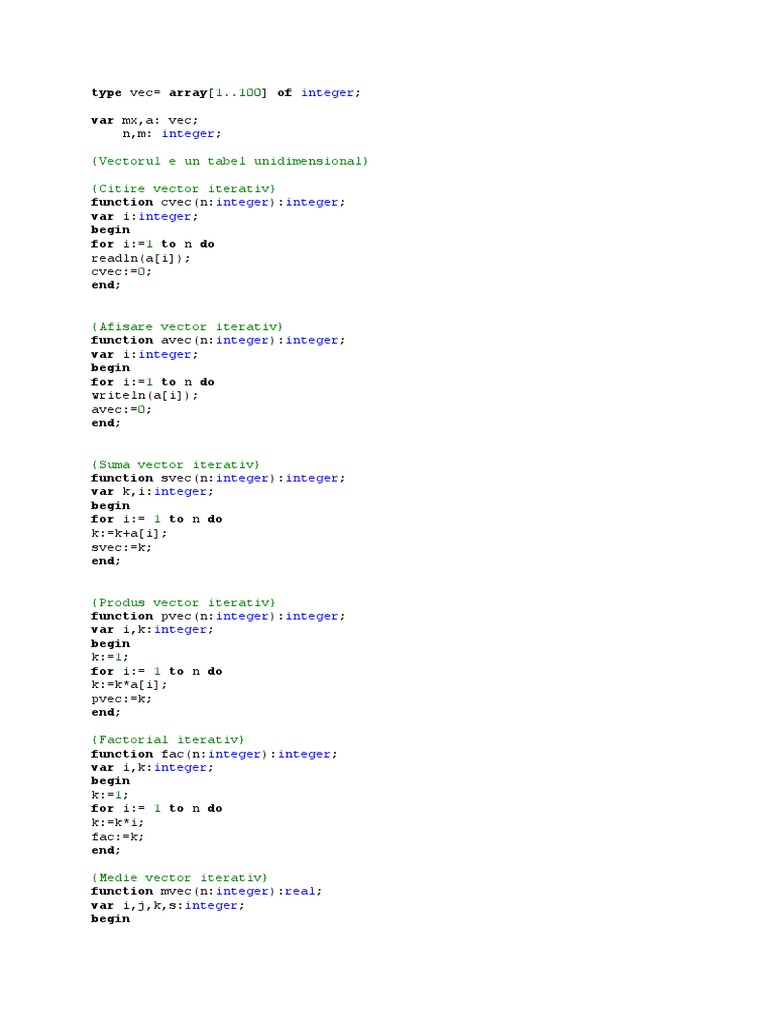 type vec= array[1..100] of integer;

var mx,a: vec;
    n,m: integer;

{Vectorul e un tabel unidimensional}

{Citire vector iterativ}
function cvec(n:integer):integer;
var i:integer;
begin
for i:=1 to n do
readln(a[i]);
cvec:=0;
end;

{Afisare vector iterativ}
function avec(n:integer):integer;
var i:integer;
begin
for i:=1 to n do
writeln(a[i]);
avec:=0;
end;

{Suma vector iterativ}
function svec(n:integer):integer;
var k,i:integer;
begin
for i:= 1 to n do
k:=k+a[i];
svec:=k;
end;

{Produs vector iterativ}
function pvec(n:integer):integer;
var i,k:integer;
begin
k:=1;
for i:= 1 to n do
k:=k*a[i];
pvec:=k;
end;

{Factorial iterativ}
function fac(n:integer):integer;
var i,k:integer;
begin
k:=1;
for i:= 1 to n do
k:=k*i;
fac:=k;
end;

{Medie vector iterativ}
function mvec(n:integer):real;
var i,j,k,s:integer;
begin